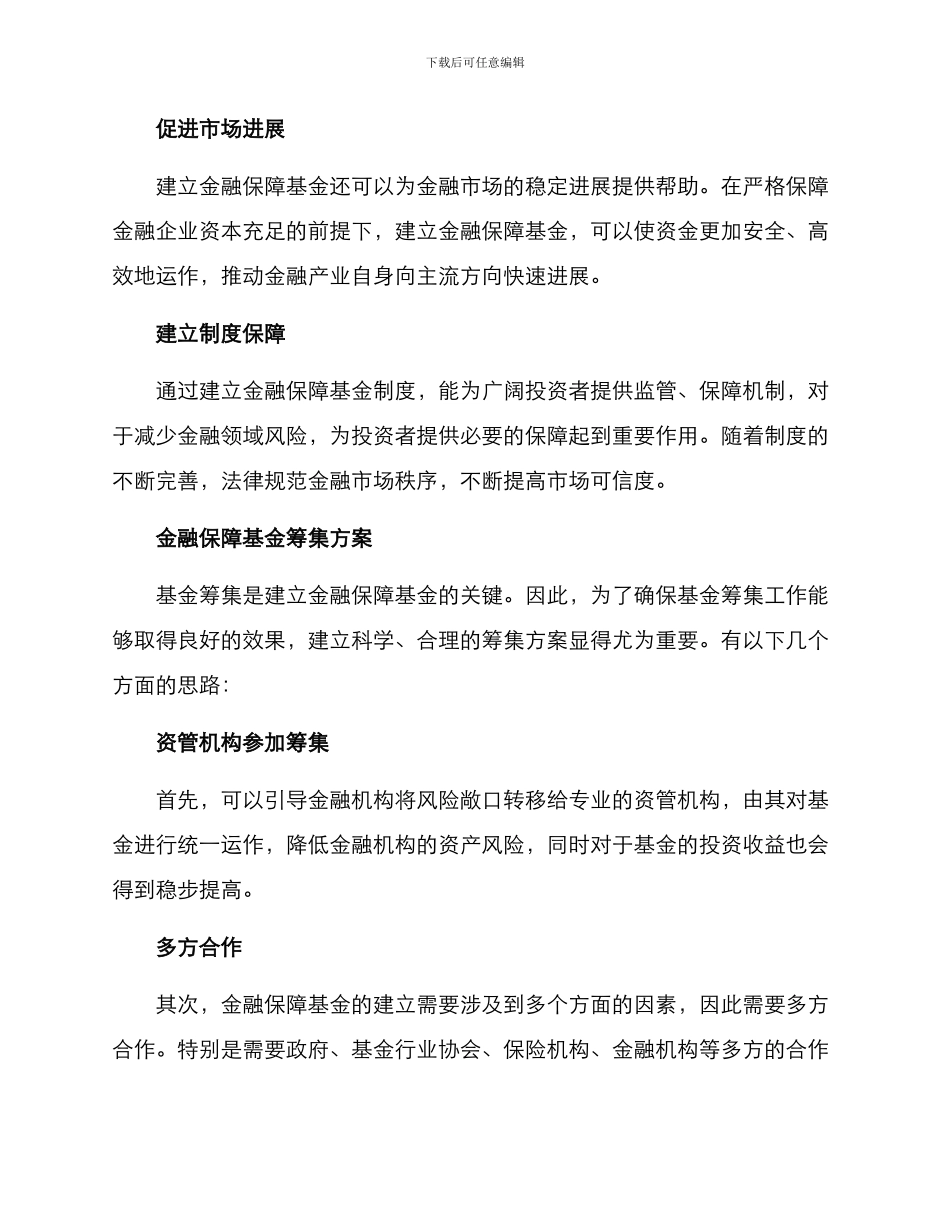 下载后可任意编辑

促进市场进展

建立金融保障基金还可以为金融市场的稳定进展提供帮助。在严格保障金融企业资本充足的前提下，建立金融保障基金，可以使资金更加安全、高效地运作，推动金融产业自身向主流方向快速进展。

建立制度保障

通过建立金融保障基金制度，能为广阔投资者提供监管、保障机制，对于减少金融领域风险，为投资者提供必要的保障起到重要作用。随着制度的不断完善，法律规范金融市场秩序，不断提高市场可信度。

金融保障基金筹集方案

基金筹集是建立金融保障基金的关键。因此，为了确保基金筹集工作能够取得良好的效果，建立科学、合理的筹集方案显得尤为重要。有以下几个方面的思路：

资管机构参加筹集

首先，可以引导金融机构将风险敞口转移给专业的资管机构，由其对基金进行统一运作，降低金融机构的资产风险，同时对于基金的投资收益也会得到稳步提高。

多方合作

其次，金融保障基金的建立需要涉及到多个方面的因素，因此需要多方合作。特别是需要政府、基金行业协会、保险机构、金融机构等多方的合作